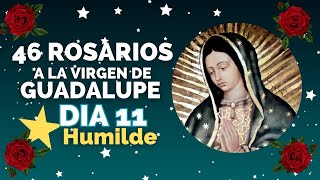 46 ROSARIOS
A LA VIRGEN DE
GUADALUPE
DIA 11
Humilde